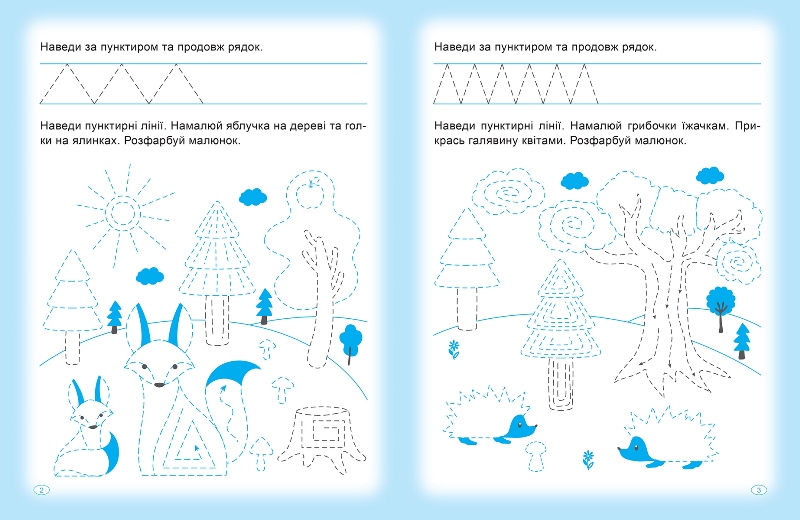 Наведи за пунктиром та продовж рядок.

Наведи пунктирні лінії. Намалюй яблучка на дереві та голки на ялинках. Розфарбуй малюнок.

2

Наведи за пунктиром та продовж рядок.

Наведи пунктирні лінії. Намалюй грибочки їжачкам. Прикрась галявину квітами. Розфарбуй малюнок.

3